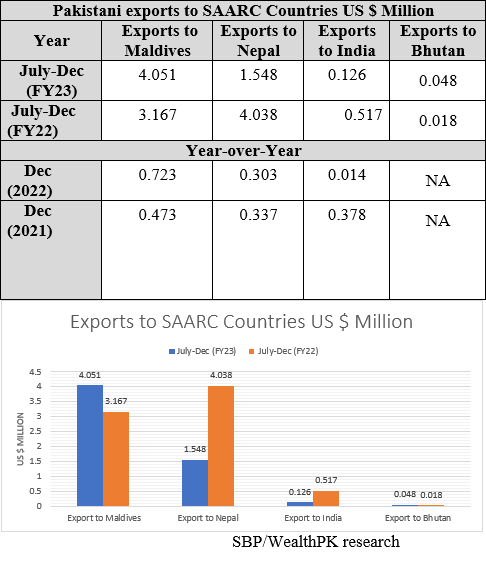 Pakistani exports to SAARC Countries US $ Million

| Year | Exports to Maldives | Exports to Nepal | Exports to India | Exports to Bhutan |
|---|---|---|---|---|
| July-Dec (FY23) | 4.051 | 1.548 | 0.126 | 0.048 |
| July-Dec (FY22) | 3.167 | 4.038 | 0.517 | 0.018 |
| Year-over-Year | | | | |
| Dec (2022) | 0.723 | 0.303 | 0.014 | NA |
| Dec (2021) | 0.473 | 0.337 | 0.378 | NA |

Exports to SAARC Countries US $ Million

July-Dec (FY23) July-Dec (FY22)

US $ MILLION

4.5
4
3.5
3
2.5
2
1.5
1
0.5
0

4.051 3.167 1.548 4.038 0.126 0.517 0.048 0.018

Export to Maldives Export to Nepal Export to India Export to Bhutan

SBP/WealthPK research